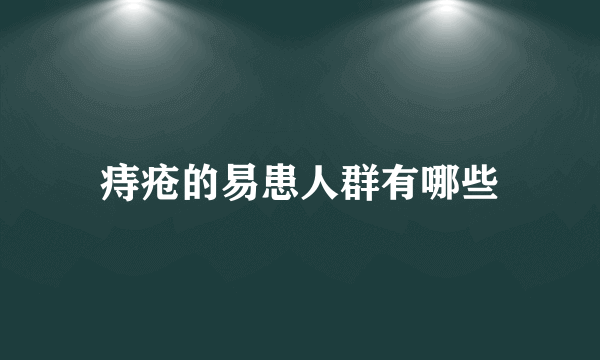 痔疮的易患人群有哪些